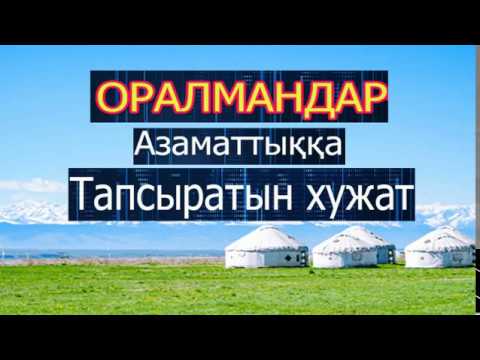 ОРАЛМАНДАР
Азаматтыққа
Тапсыратын хужат